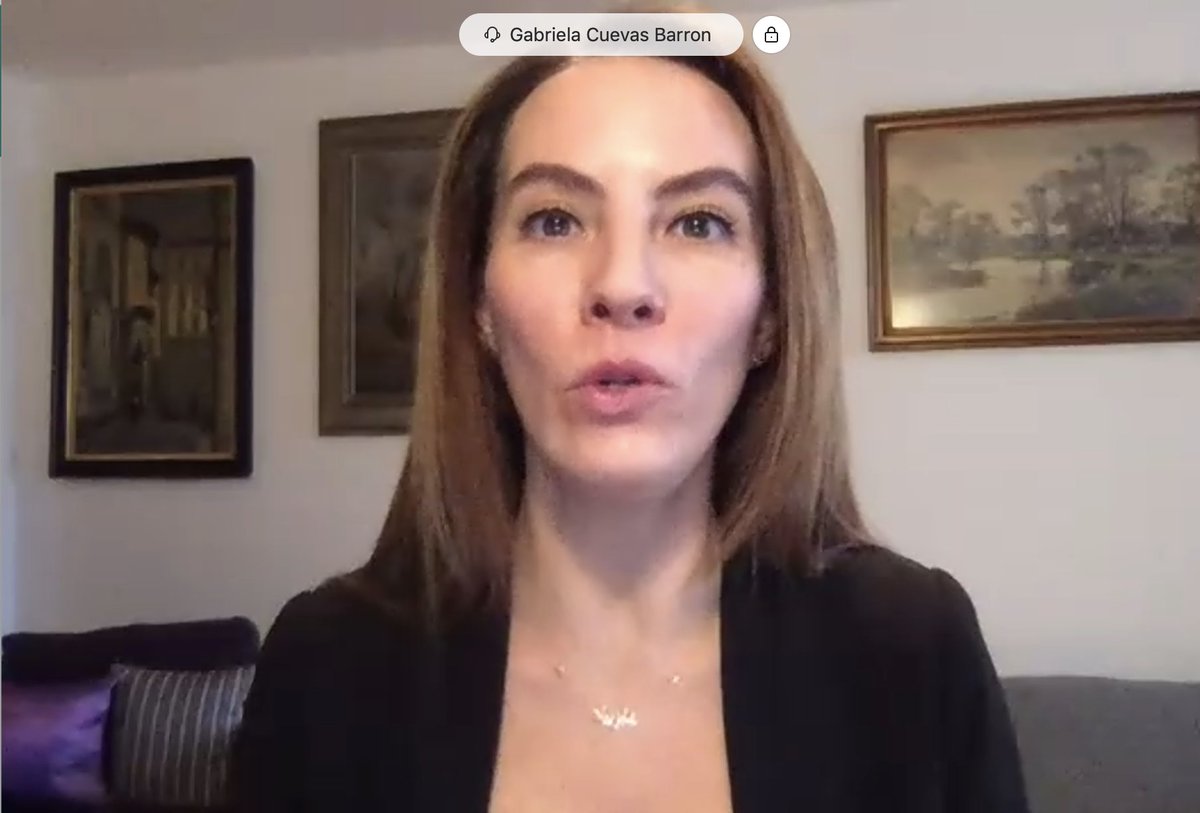 Gabriela Cuevas Barron